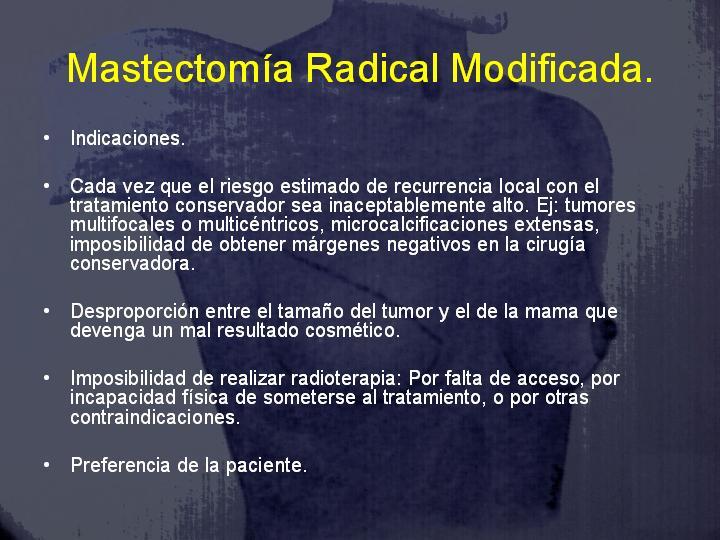 Mastectomía Radical Modificada.

• Indicaciones.

• Cada vez que el riesgo estimado de recurrencia local con el tratamiento conservador sea inaceptablemente alto. Ej: tumores multifocales o multicéntricos, microcalcificaciones extensas, imposibilidad de obtener márgenes negativos en la cirugía conservadora.

• Desproporción entre el tamaño del tumor y el de la mama que devenga un mal resultado cosmético.

• Imposibilidad de realizar radioterapia: Por falta de acceso, por incapacidad física de someterse al tratamiento, o por otras contraindicaciones.

• Preferencia de la paciente.